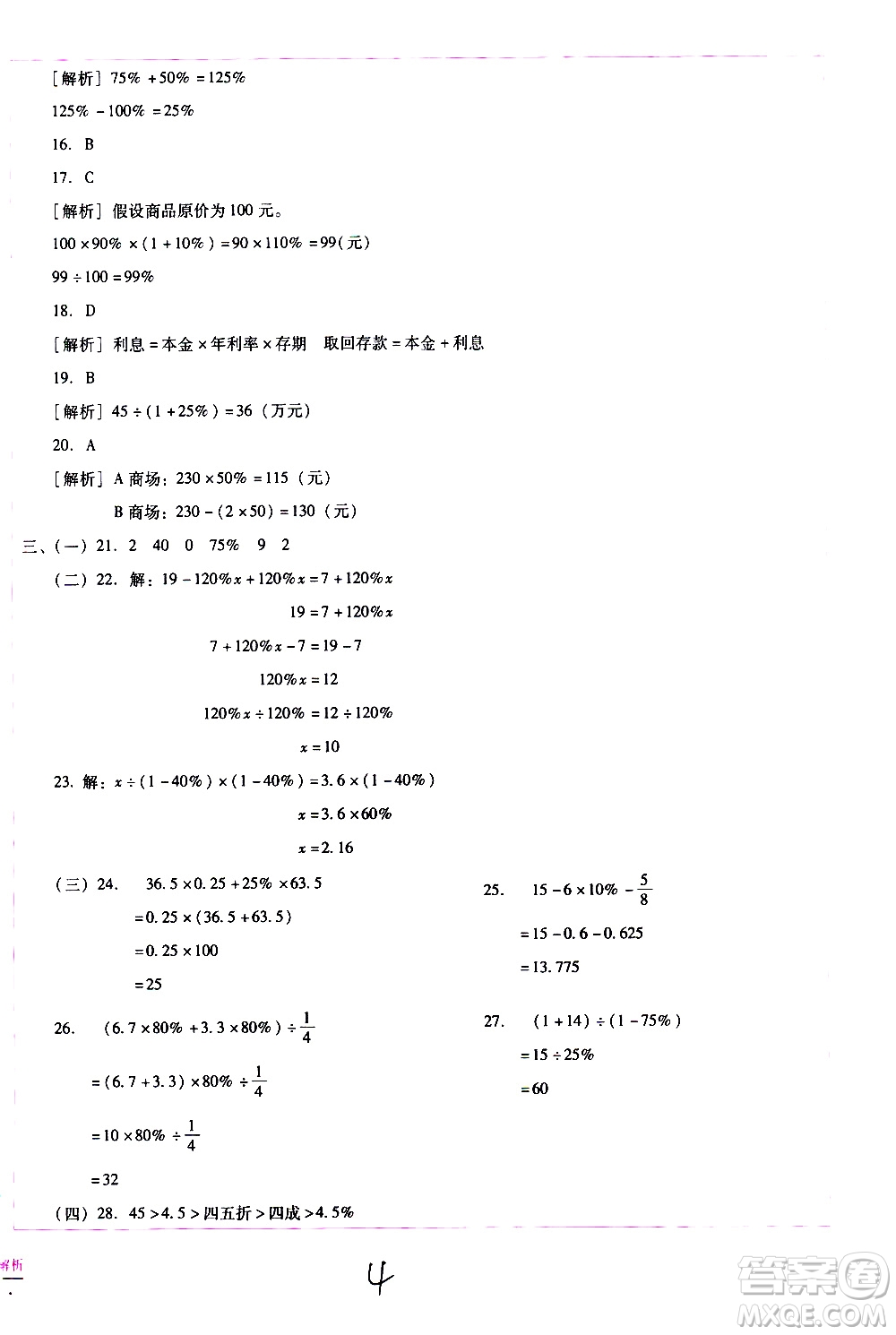 [解析] $75\% + 50\% = 125\%$

$125\% - 100\% = 25\%$

16. B

17. C

[解析] 假设商品原价为100元。

$100 \times 90\% \times (1 + 10\%) = 90 \times 110\% = 99$(元)

$99 \div 100 = 99\%$

18. D

[解析] 利息 = 本金 × 年利率 × 存期　取回存款 = 本金 + 利息

19. B

[解析] $45 \div (1 + 25\%) = 36$（万元）

20. A

[解析] A 商场：$230 \times 50\% = 115$（元）

B 商场：$230 - (2 \times 50) = 130$（元）

三、(一) 21. 2　40　0　75%　9　2

(二) 22. 解：$19 - 120\%x + 120\%x = 7 + 120\%x$

$19 = 7 + 120\%x$

$7 + 120\%x - 7 = 19 - 7$

$120\%x = 12$

$120\%x \div 120\% = 12 \div 120\%$

$x = 10$

23. 解：$x \div (1 - 40\%) \times (1 - 40\%) = 3.6 \times (1 - 40\%)$

$x = 3.6 \times 60\%$

$x = 2.16$

(三) 24.　$36.5 \times 0.25 + 25\% \times 63.5$

$= 0.25 \times (36.5 + 63.5)$

$= 0.25 \times 100$

$= 25$

25.　$15 - 6 \times 10\% - \frac{5}{8}$

$= 15 - 0.6 - 0.625$

$= 13.775$

26.　$(6.7 \times 80\% + 3.3 \times 80\%) \div \frac{1}{4}$

$= (6.7 + 3.3) \times 80\% \div \frac{1}{4}$

$= 10 \times 80\% \div \frac{1}{4}$

$= 32$

27.　$(1 + 14) \div (1 - 75\%)$

$= 15 \div 25\%$

$= 60$

(四) 28. $45 > 4.5 >$ 四五折 $>$ 四成 $> 4.5\%$

解析

4

答案圈 MXQE.COM